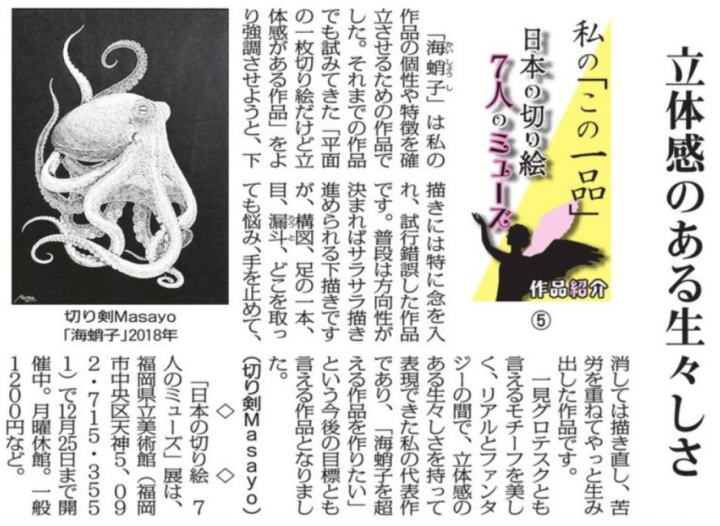 立体感のある生々しさ

私の「この一品」
日本の切り絵 7人のミューズ
作品紹介
⑤

「海蛸子」は私の作品の個性や特徴を確立させるための作品でした。それまでの作品でも試みてきた「平面の一枚切り絵だけど立体感がある作品」をより強調させようと、下描きには特に念を入れ、試行錯誤した作品です。普段は方向性が決まればサラサラ描き進められる下描きですが、構図、足の一本、目、漏斗、どこを取っても悩み、手を止めて、消しては描き直し、苦労を重ねてやっと生み出した作品です。

一見グロテスクとも言えるモチーフを美しく、リアルとファンタジーの間で、立体感のある生々しさを持って表現できた私の代表作であり、「海蛸子を超える作品を作りたい」という今後の目標とも言える作品となりました。

(切り剣Masayo)

◇ ◇

「日本の切り絵 7人のミューズ」展は、福岡県立美術館(福岡市中央区天神5、092・715・3551)で12月25日まで開催中。月曜休館。一般1200円など。

切り剣Masayo
「海蛸子」2018年